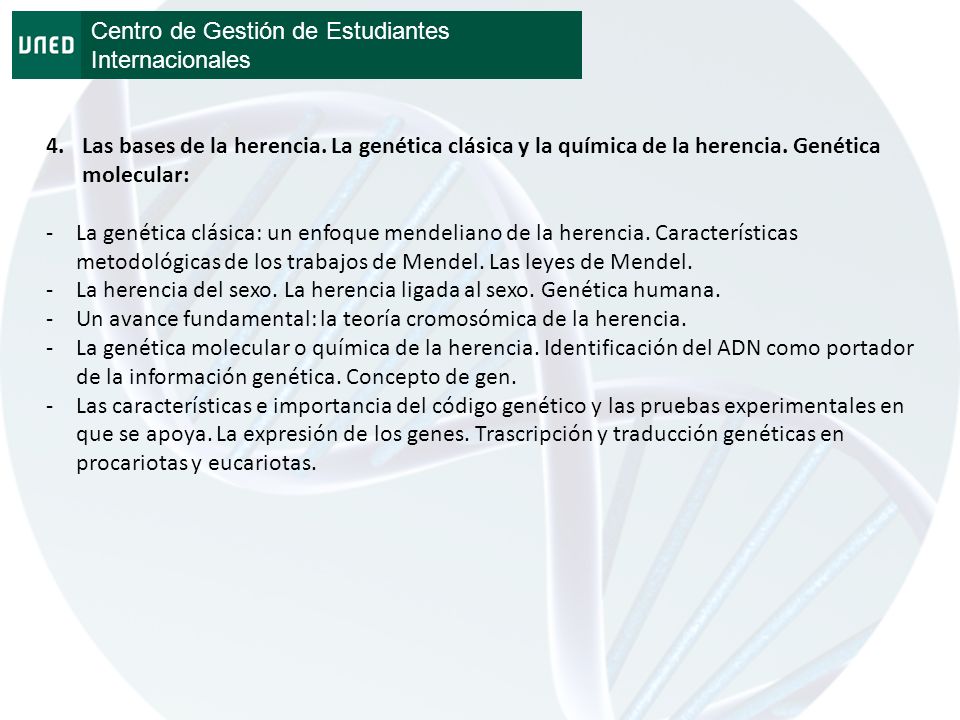 UNED Centro de Gestión de Estudiantes Internacionales

4. Las bases de la herencia. La genética clásica y la química de la herencia. Genética molecular:

- La genética clásica: un enfoque mendeliano de la herencia. Características metodológicas de los trabajos de Mendel. Las leyes de Mendel.
- La herencia del sexo. La herencia ligada al sexo. Genética humana.
- Un avance fundamental: la teoría cromosómica de la herencia.
- La genética molecular o química de la herencia. Identificación del ADN como portador de la información genética. Concepto de gen.
- Las características e importancia del código genético y las pruebas experimentales en que se apoya. La expresión de los genes. Trascripción y traducción genéticas en procariotas y eucariotas.